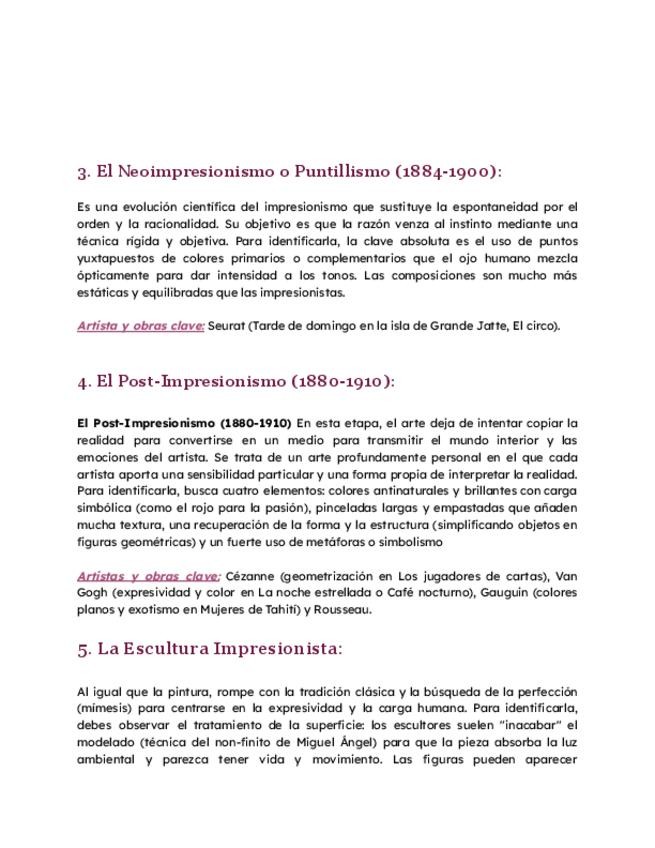 3. El Neoimpresionismo o Puntillismo (1884-1900):

Es una evolución científica del impresionismo que sustituye la espontaneidad por el orden y la racionalidad. Su objetivo es que la razón venza al instinto mediante una técnica rígida y objetiva. Para identificarla, la clave absoluta es el uso de puntos yuxtapuestos de colores primarios o complementarios que el ojo humano mezcla ópticamente para dar intensidad a los tonos. Las composiciones son mucho más estáticas y equilibradas que las impresionistas.

Artista y obras clave: Seurat (Tarde de domingo en la isla de Grande Jatte, El circo).

4. El Post-Impresionismo (1880-1910):

El Post-Impresionismo (1880-1910) En esta etapa, el arte deja de intentar copiar la realidad para convertirse en un medio para transmitir el mundo interior y las emociones del artista. Se trata de un arte profundamente personal en el que cada artista aporta una sensibilidad particular y una forma propia de interpretar la realidad. Para identificarla, busca cuatro elementos: colores antinaturales y brillantes con carga simbólica (como el rojo para la pasión), pinceladas largas y empastadas que añaden mucha textura, una recuperación de la forma y la estructura (simplificando objetos en figuras geométricas) y un fuerte uso de metáforas o simbolismo

Artistas y obras clave: Cézanne (geometrización en Los jugadores de cartas), Van Gogh (expresividad y color en La noche estrellada o Café nocturno), Gauguin (colores planos y exotismo en Mujeres de Tahití) y Rousseau.

5. La Escultura Impresionista:

Al igual que la pintura, rompe con la tradición clásica y la búsqueda de la perfección (mímesis) para centrarse en la expresividad y la carga humana. Para identificarla, debes observar el tratamiento de la superficie: los escultores suelen "inacabar" el modelado (técnica del non-finito de Miguel Ángel) para que la pieza absorba la luz ambiental y parezca tener vida y movimiento. Las figuras pueden aparecer